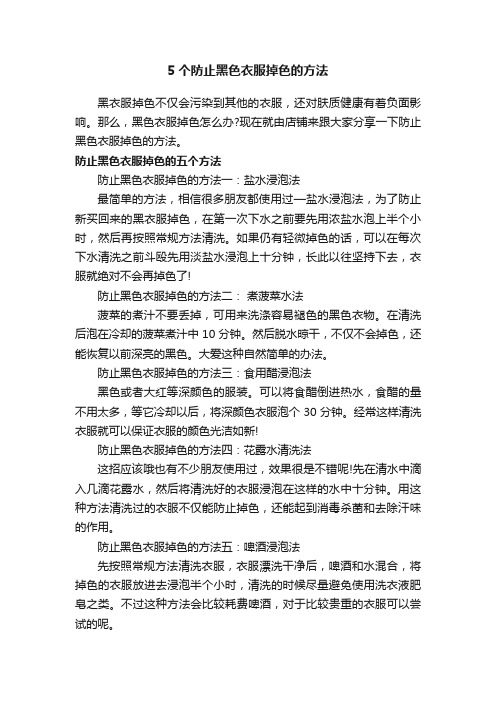 5 个防止黑色衣服掉色的方法

黑衣服掉色不仅会污染到其他的衣服，还对肤质健康有着负面影响。那么，黑色衣服掉色怎么办?现在就由店铺来跟大家分享一下防止黑色衣服掉色的方法。

防止黑色衣服掉色的五个方法

防止黑色衣服掉色的方法一：盐水浸泡法

最简单的方法，相信很多朋友都使用过—盐水浸泡法，为了防止新买回来的黑衣服掉色，在第一次下水之前要先用浓盐水泡上半个小时，然后再按照常规方法清洗。如果仍有轻微掉色的话，可以在每次下水清洗之前斗殴先用淡盐水浸泡上十分钟，长此以往坚持下去，衣服就绝对不会再掉色了!

防止黑色衣服掉色的方法二： 煮菠菜水法

菠菜的煮汁不要丢掉，可用来洗涤容易褪色的黑色衣物。在清洗后泡在冷却的菠菜煮汁中 10 分钟。然后脱水晾干，不仅不会掉色，还能恢复以前深亮的黑色。大爱这种自然简单的办法。

防止黑色衣服掉色的方法三：食用醋浸泡法

黑色或者大红等深颜色的服装。可以将食醋倒进热水，食醋的量不用太多，等它冷却以后，将深颜色衣服泡个 30 分钟。经常这样清洗衣服就可以保证衣服的颜色光洁如新!

防止黑色衣服掉色的方法四：花露水清洗法

这招应该哦也有不少朋友使用过，效果很是不错呢!先在清水中滴入几滴花露水，然后将清洗好的衣服浸泡在这样的水中十分钟。用这种方法清洗过的衣服不仅能防止掉色，还能起到消毒杀菌和去除汗味的作用。

防止黑色衣服掉色的方法五：啤酒浸泡法

先按照常规方法清洗衣服，衣服漂洗干净后，啤酒和水混合，将掉色的衣服放进去浸泡半个小时，清洗的时候尽量避免使用洗衣液肥皂之类。不过这种方法会比较耗费啤酒，对于比较贵重的衣服可以尝试的呢。